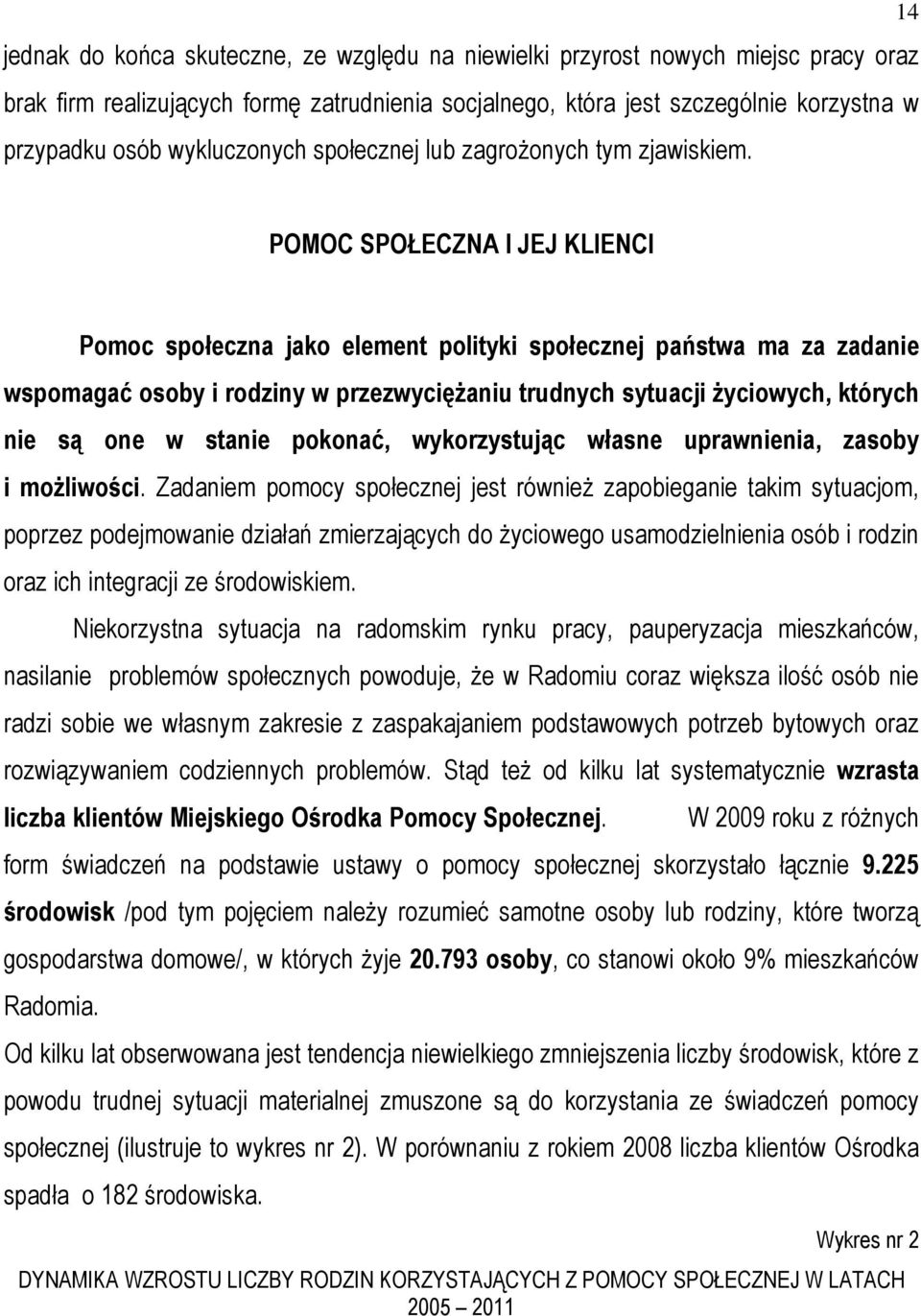 14

jednak do końca skuteczne, ze względu na niewielki przyrost nowych miejsc pracy oraz brak firm realizujących formę zatrudnienia socjalnego, która jest szczególnie korzystna w przypadku osób wykluczonych społecznej lub zagrożonych tym zjawiskiem.

POMOC SPOŁECZNA I JEJ KLIENCI

Pomoc społeczna jako element polityki społecznej państwa ma za zadanie wspomagać osoby i rodziny w przezwyciężaniu trudnych sytuacji życiowych, których nie są one w stanie pokonać, wykorzystując własne uprawnienia, zasoby i możliwości. Zadaniem pomocy społecznej jest również zapobieganie takim sytuacjom, poprzez podejmowanie działań zmierzających do życiowego usamodzielnienia osób i rodzin oraz ich integracji ze środowiskiem.

Niekorzystna sytuacja na radomskim rynku pracy, pauperyzacja mieszkańców, nasilanie problemów społecznych powoduje, że w Radomiu coraz większa ilość osób nie radzi sobie we własnym zakresie z zaspakajaniem podstawowych potrzeb bytowych oraz rozwiązywaniem codziennych problemów. Stąd też od kilku lat systematycznie wzrasta liczba klientów Miejskiego Ośrodka Pomocy Społecznej. W 2009 roku z różnych form świadczeń na podstawie ustawy o pomocy społecznej skorzystało łącznie 9.225 środowisk /pod tym pojęciem należy rozumieć samotne osoby lub rodziny, które tworzą gospodarstwa domowe/, w których żyje 20.793 osoby, co stanowi około 9% mieszkańców Radomia.

Od kilku lat obserwowana jest tendencja niewielkiego zmniejszenia liczby środowisk, które z powodu trudnej sytuacji materialnej zmuszone są do korzystania ze świadczeń pomocy społecznej (ilustruje to wykres nr 2). W porównaniu z rokiem 2008 liczba klientów Ośrodka spadła o 182 środowiska.

Wykres nr 2

DYNAMIKA WZROSTU LICZBY RODZIN KORZYSTAJĄCYCH Z POMOCY SPOŁECZNEJ W LATACH 2005 – 2011